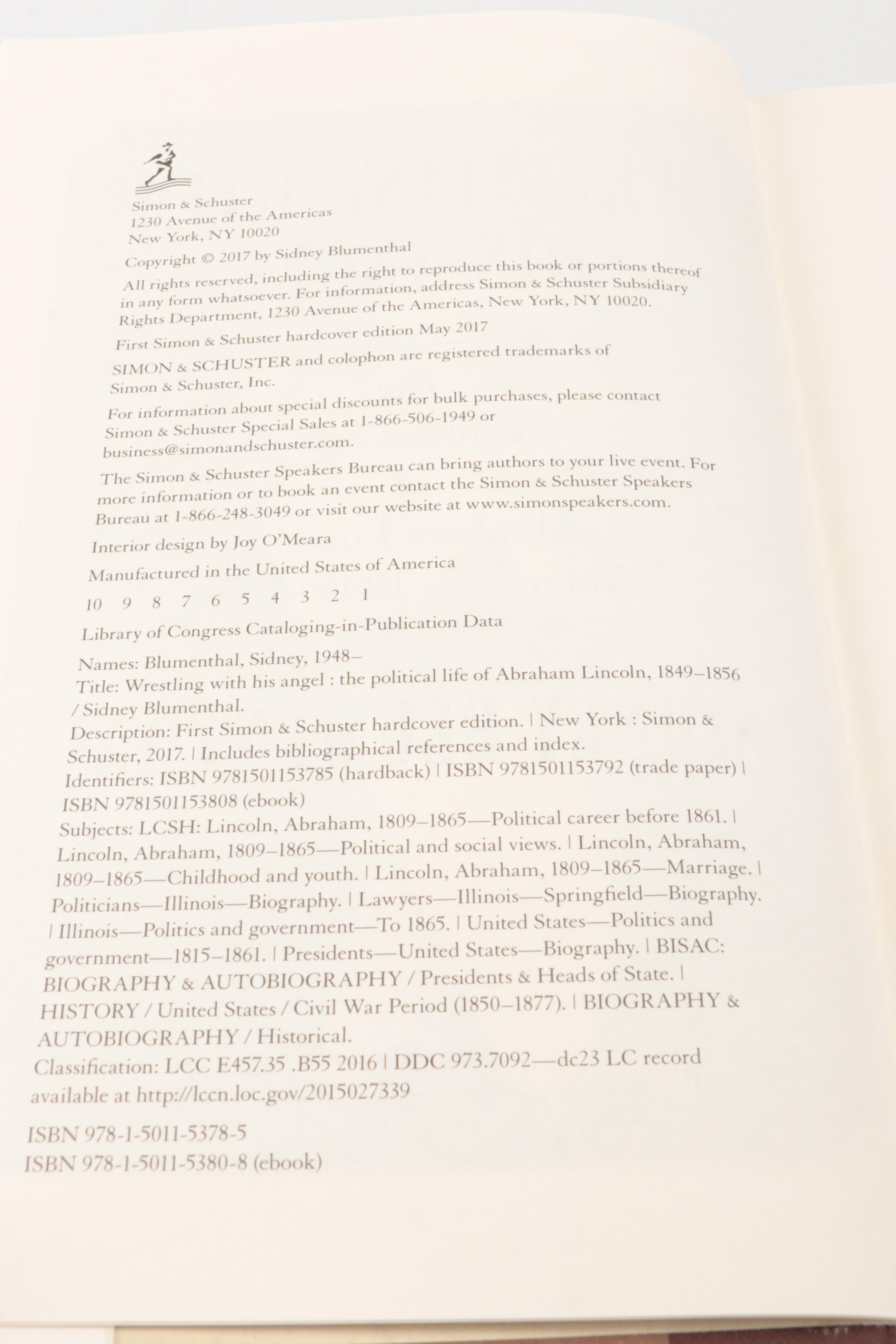 Simon & Schuster
1230 Avenue of the Americas
New York, NY 10020

Copyright © 2017 by Sidney Blumenthal

All rights reserved, including the right to reproduce this book or portions thereof in any form whatsoever. For information, address Simon & Schuster Subsidiary Rights Department, 1230 Avenue of the Americas, New York, NY 10020.

First Simon & Schuster hardcover edition May 2017

SIMON & SCHUSTER and colophon are registered trademarks of Simon & Schuster, Inc.

For information about special discounts for bulk purchases, please contact Simon & Schuster Special Sales at 1-866-506-1949 or business@simonandschuster.com.

The Simon & Schuster Speakers Bureau can bring authors to your live event. For more information or to book an event contact the Simon & Schuster Speakers Bureau at 1-866-248-3049 or visit our website at www.simonspeakers.com.

Interior design by Joy O'Meara

Manufactured in the United States of America

10 9 8 7 6 5 4 3 2 1

Library of Congress Cataloging-in-Publication Data

Names: Blumenthal, Sidney, 1948–
Title: Wrestling with his angel : the political life of Abraham Lincoln, 1849–1856 / Sidney Blumenthal.
Description: First Simon & Schuster hardcover edition. | New York : Simon & Schuster, 2017. | Includes bibliographical references and index.
Identifiers: ISBN 9781501153785 (hardback) | ISBN 9781501153792 (trade paper) | ISBN 9781501153808 (ebook)
Subjects: LCSH: Lincoln, Abraham, 1809–1865—Political career before 1861. | Lincoln, Abraham, 1809–1865—Political and social views. | Lincoln, Abraham, 1809–1865—Childhood and youth. | Lincoln, Abraham, 1809–1865—Marriage. | Politicians—Illinois—Biography. | Lawyers—Illinois—Springfield—Biography. | Illinois—Politics and government—To 1865. | United States—Politics and government—1815–1861. | Presidents—United States—Biography. | BISAC: BIOGRAPHY & AUTOBIOGRAPHY / Presidents & Heads of State. | HISTORY / United States / Civil War Period (1850–1877). | BIOGRAPHY & AUTOBIOGRAPHY / Historical.
Classification: LCC E457.35 .B55 2016 | DDC 973.7092—dc23 LC record available at http://lccn.loc.gov/2015027339

ISBN 978-1-5011-5378-5
ISBN 978-1-5011-5380-8 (ebook)